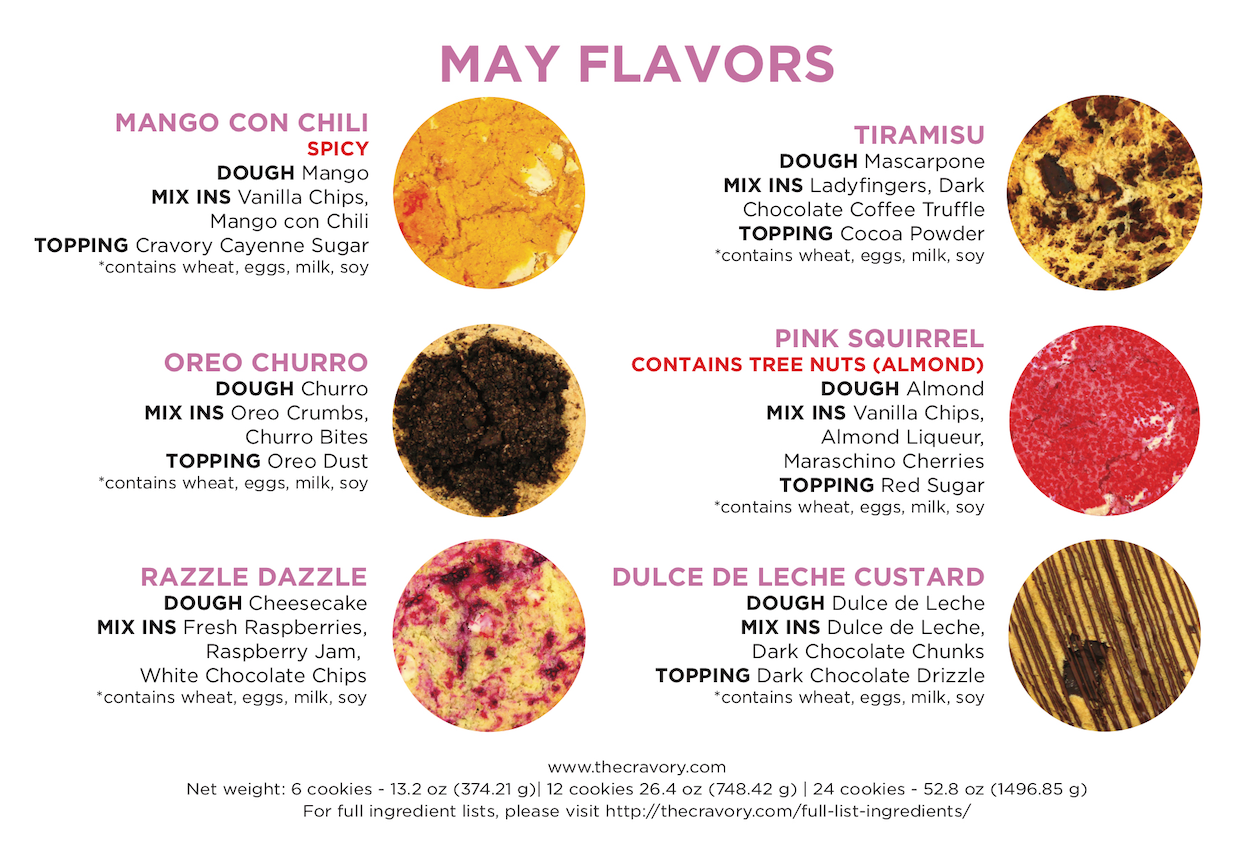 MAY FLAVORS

MANGO CON CHILI
SPICY
DOUGH Mango
MIX INS Vanilla Chips, Mango con Chili
TOPPING Cravory Cayenne Sugar
*contains wheat, eggs, milk, soy

OREO CHURRO
DOUGH Churro
MIX INS Oreo Crumbs, Churro Bites
TOPPING Oreo Dust
*contains wheat, eggs, milk, soy

RAZZLE DAZZLE
DOUGH Cheesecake
MIX INS Fresh Raspberries, Raspberry Jam, White Chocolate Chips
*contains wheat, eggs, milk, soy

TIRAMISU
DOUGH Mascarpone
MIX INS Ladyfingers, Dark Chocolate Coffee Truffle
TOPPING Cocoa Powder
*contains wheat, eggs, milk, soy

PINK SQUIRREL
CONTAINS TREE NUTS (ALMOND)
DOUGH Almond
MIX INS Vanilla Chips, Almond Liqueur, Maraschino Cherries
TOPPING Red Sugar
*contains wheat, eggs, milk, soy

DULCE DE LECHE CUSTARD
DOUGH Dulce de Leche
MIX INS Dulce de Leche, Dark Chocolate Chunks
TOPPING Dark Chocolate Drizzle
*contains wheat, eggs, milk, soy

www.thecravory.com
Net weight: 6 cookies - 13.2 oz (374.21 g)| 12 cookies 26.4 oz (748.42 g) | 24 cookies - 52.8 oz (1496.85 g)
For full ingredient lists, please visit http://thecravory.com/full-list-ingredients/